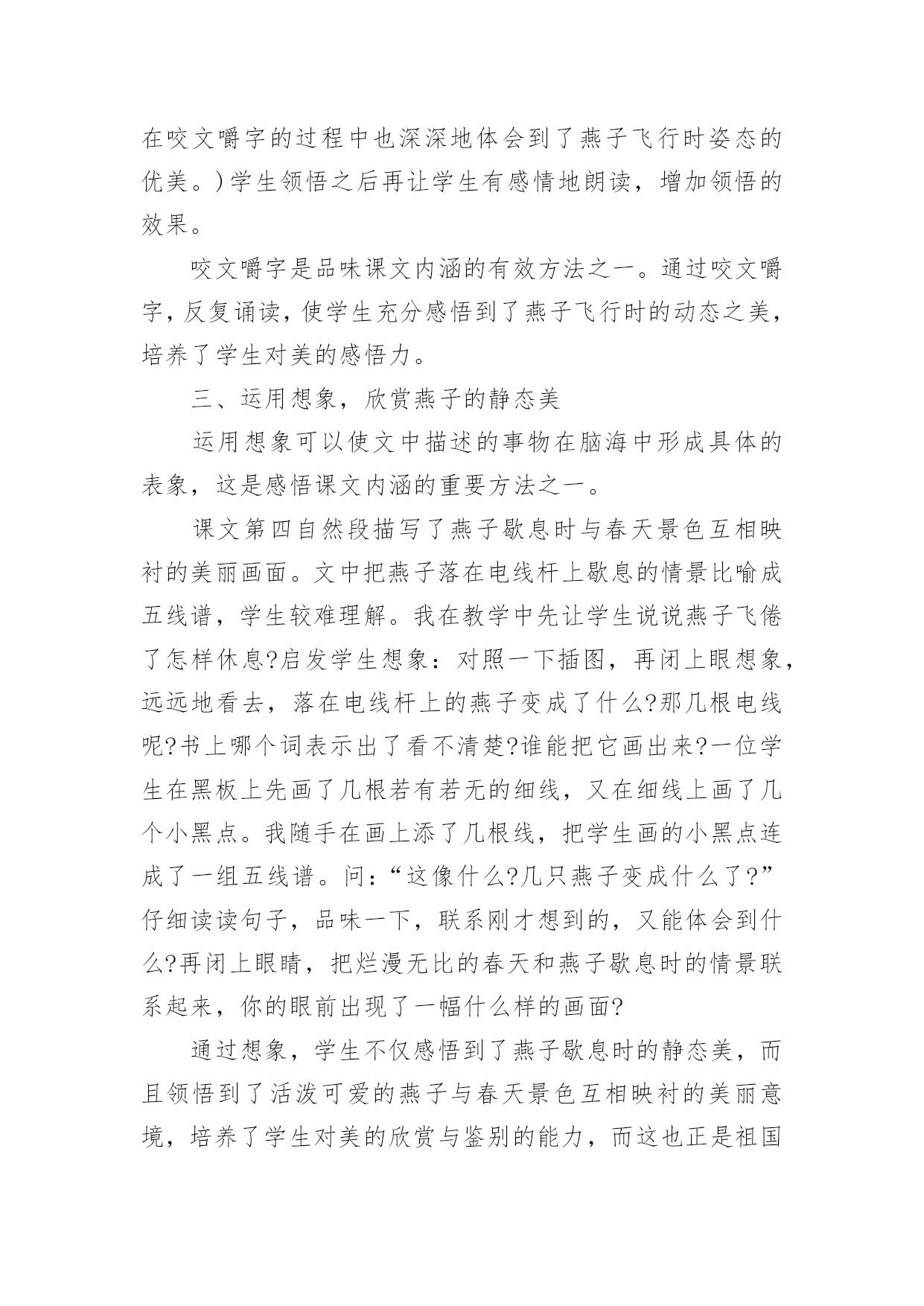 在咬文嚼字的过程中也深深地体会到了燕子飞行时姿态的优美。)学生领悟之后再让学生有感情地朗读，增加领悟的效果。

咬文嚼字是品味课文内涵的有效方法之一。通过咬文嚼字，反复诵读，使学生充分感悟到了燕子飞行时的动态之美，培养了学生对美的感悟力。

三、运用想象，欣赏燕子的静态美

运用想象可以使文中描述的事物在脑海中形成具体的表象，这是感悟课文内涵的重要方法之一。

课文第四自然段描写了燕子歇息时与春天景色互相映衬的美丽画面。文中把燕子落在电线杆上歇息的情景比喻成五线谱，学生较难理解。我在教学中先让学生说说燕子飞倦了怎样休息?启发学生想象：对照一下插图，再闭上眼想象，远远地看去，落在电线杆上的燕子变成了什么?那几根电线呢?书上哪个词表示出了看不清楚?谁能把它画出来?一位学生在黑板上先画了几根若有若无的细线，又在细线上画了几个小黑点。我随手在画上添了几根线，把学生画的小黑点连成了一组五线谱。问：“这像什么?几只燕子变成什么了?”仔细读读句子，品味一下，联系刚才想到的，又能体会到什么?再闭上眼睛，把烂漫无比的春天和燕子歇息时的情景联系起来，你的眼前出现了一幅什么样的画面?

通过想象，学生不仅感悟到了燕子歇息时的静态美，而且领悟到了活泼可爱的燕子与春天景色互相映衬的美丽意境，培养了学生对美的欣赏与鉴别的能力，而这也正是祖国